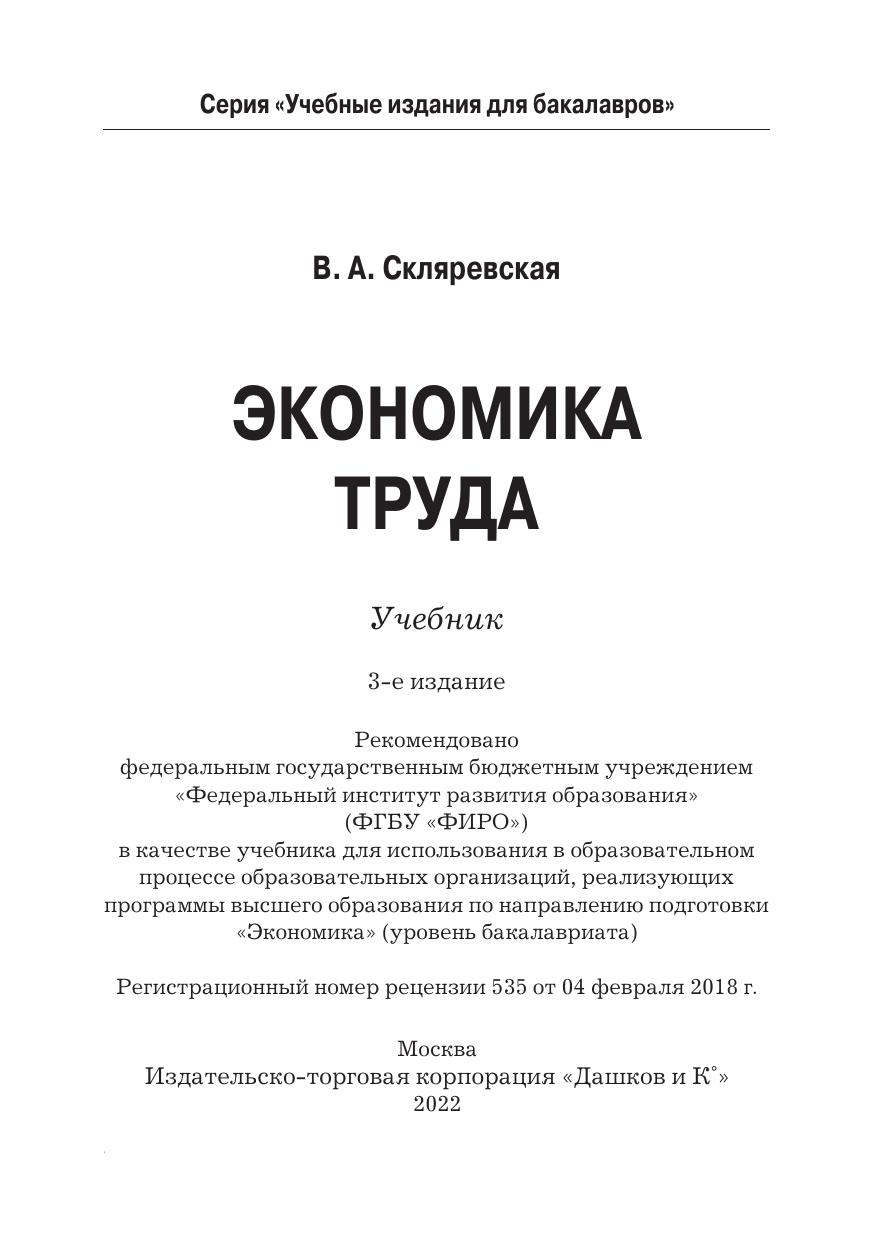 Серия «Учебные издания для бакалавров»

В. А. Скляревская

ЭКОНОМИКА ТРУДА

Учебник

3-е издание

Рекомендовано федеральным государственным бюджетным учреждением «Федеральный институт развития образования» (ФГБУ «ФИРО») в качестве учебника для использования в образовательном процессе образовательных организаций, реализующих программы высшего образования по направлению подготовки «Экономика» (уровень бакалавриата)

Регистрационный номер рецензии 535 от 04 февраля 2018 г.

Москва
Издательско-торговая корпорация «Дашков и К°»
2022